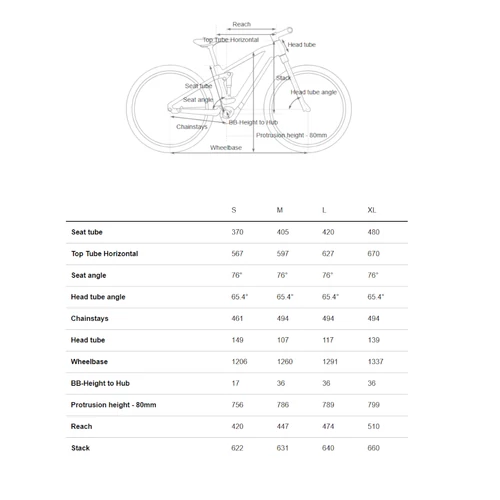 Reach
Top Tube Horizontal
Head tube
Stack
Seat tube
Head tube angle
Seat angle
BB-Height to Hub
Chainstays
Protrusion height - 80mm
Wheelbase

| | S | M | L | XL |
|---|---|---|---|---|
| Seat tube | 370 | 405 | 420 | 480 |
| Top Tube Horizontal | 567 | 597 | 627 | 670 |
| Seat angle | 76° | 76° | 76° | 76° |
| Head tube angle | 65.4° | 65.4° | 65.4° | 65.4° |
| Chainstays | 461 | 494 | 494 | 494 |
| Head tube | 149 | 107 | 117 | 139 |
| Wheelbase | 1206 | 1260 | 1291 | 1337 |
| BB-Height to Hub | 17 | 36 | 36 | 36 |
| Protrusion height - 80mm | 756 | 786 | 789 | 799 |
| Reach | 420 | 447 | 474 | 510 |
| Stack | 622 | 631 | 640 | 660 |